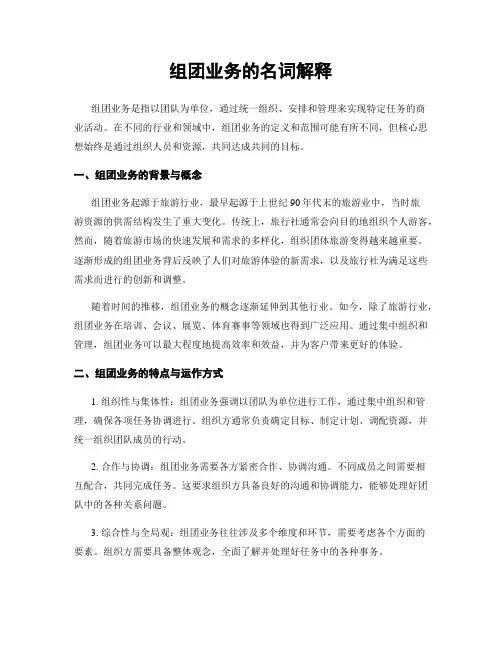 组团业务的名词解释

组团业务是指以团队为单位，通过统一组织、安排和管理来实现特定任务的商业活动。在不同的行业和领域中，组团业务的定义和范围可能有所不同，但核心思想始终是通过组织人员和资源，共同达成共同的目标。

一、组团业务的背景与概念

组团业务起源于旅游行业，最早起源于上世纪90年代末的旅游业中，当时旅游资源的供需结构发生了重大变化。传统上，旅行社通常会向目的地组织个人游客，然而，随着旅游市场的快速发展和需求的多样化，组织团体旅游变得越来越重要。逐渐形成的组团业务背后反映了人们对旅游体验的新需求，以及旅行社为满足这些需求而进行的创新和调整。

随着时间的推移，组团业务的概念逐渐延伸到其他行业。如今，除了旅游行业，组团业务在培训、会议、展览、体育赛事等领域也得到广泛应用。通过集中组织和管理，组团业务可以最大程度地提高效率和效益，并为客户带来更好的体验。

二、组团业务的特点与运作方式

1. 组织性与集体性：组团业务强调以团队为单位进行工作，通过集中组织和管理，确保各项任务协调进行。组织方通常负责确定目标、制定计划、调配资源，并统一组织团队成员的行动。

2. 合作与协调：组团业务需要各方紧密合作、协调沟通。不同成员之间需要相互配合，共同完成任务。这要求组织方具备良好的沟通和协调能力，能够处理好团队中的各种关系问题。

3. 综合性与全局观：组团业务往往涉及多个维度和环节，需要考虑各个方面的要素。组织方需要具备整体观念，全面了解并处理好任务中的各种事务。